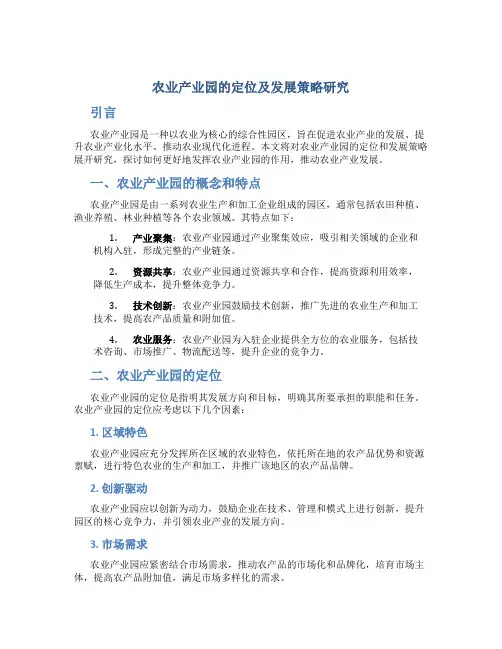 农业产业园的定位及发展策略研究

引言

农业产业园是一种以农业为核心的综合性园区，旨在促进农业产业的发展、提升农业产业化水平、推动农业现代化进程。本文将对农业产业园的定位和发展策略展开研究，探讨如何更好地发挥农业产业园的作用，推动农业产业发展。

一、农业产业园的概念和特点

农业产业园是由一系列农业生产和加工企业组成的园区，通常包括农田种植、渔业养殖、林业种植等各个农业领域。其特点如下：

1. 产业聚集：农业产业园通过产业聚集效应，吸引相关领域的企业和机构入驻，形成完整的产业链条。

2. 资源共享：农业产业园通过资源共享和合作，提高资源利用效率，降低生产成本，提升整体竞争力。

3. 技术创新：农业产业园鼓励技术创新，推广先进的农业生产和加工技术，提高农产品质量和附加值。

4. 农业服务：农业产业园为入驻企业提供全方位的农业服务，包括技术咨询、市场推广、物流配送等，提升企业的竞争力。

二、农业产业园的定位

农业产业园的定位是指明其发展方向和目标，明确其所要承担的职能和任务。农业产业园的定位应考虑以下几个因素：

1. 区域特色

农业产业园应充分发挥所在区域的农业特色，依托所在地的农产品优势和资源禀赋，进行特色农业的生产和加工，并推广该地区的农产品品牌。

2. 创新驱动

农业产业园应以创新为动力，鼓励企业在技术、管理和模式上进行创新，提升园区的核心竞争力，并引领农业产业的发展方向。

3. 市场需求

农业产业园应紧密结合市场需求，推动农产品的市场化和品牌化，培育市场主体，提高农产品附加值，满足市场多样化的需求。